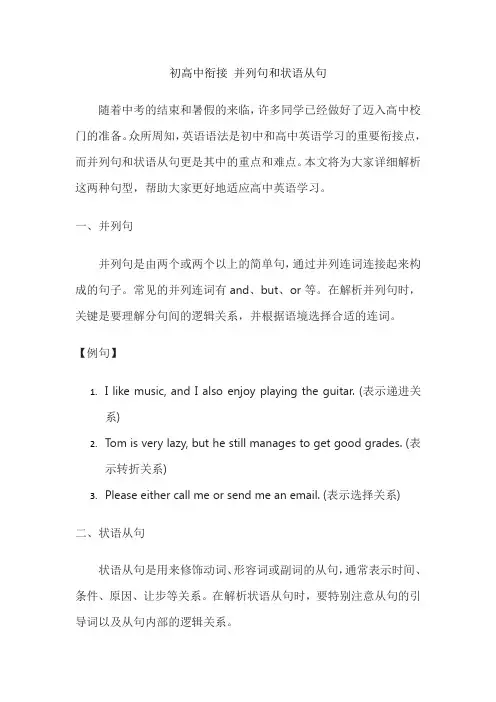 初高中衔接 并列句和状语从句

随着中考的结束和暑假的来临，许多同学已经做好了迈入高中校门的准备。众所周知，英语语法是初中和高中英语学习的重要衔接点，而并列句和状语从句更是其中的重点和难点。本文将为大家详细解析这两种句型，帮助大家更好地适应高中英语学习。

一、并列句

并列句是由两个或两个以上的简单句，通过并列连词连接起来构成的句子。常见的并列连词有 and、but、or 等。在解析并列句时，关键是要理解分句间的逻辑关系，并根据语境选择合适的连词。

【例句】

1. I like music, and I also enjoy playing the guitar. (表示递进关系)
2. Tom is very lazy, but he still manages to get good grades. (表示转折关系)
3. Please either call me or send me an email. (表示选择关系)

二、状语从句

状语从句是用来修饰动词、形容词或副词的从句，通常表示时间、条件、原因、让步等关系。在解析状语从句时，要特别注意从句的引导词以及从句内部的逻辑关系。